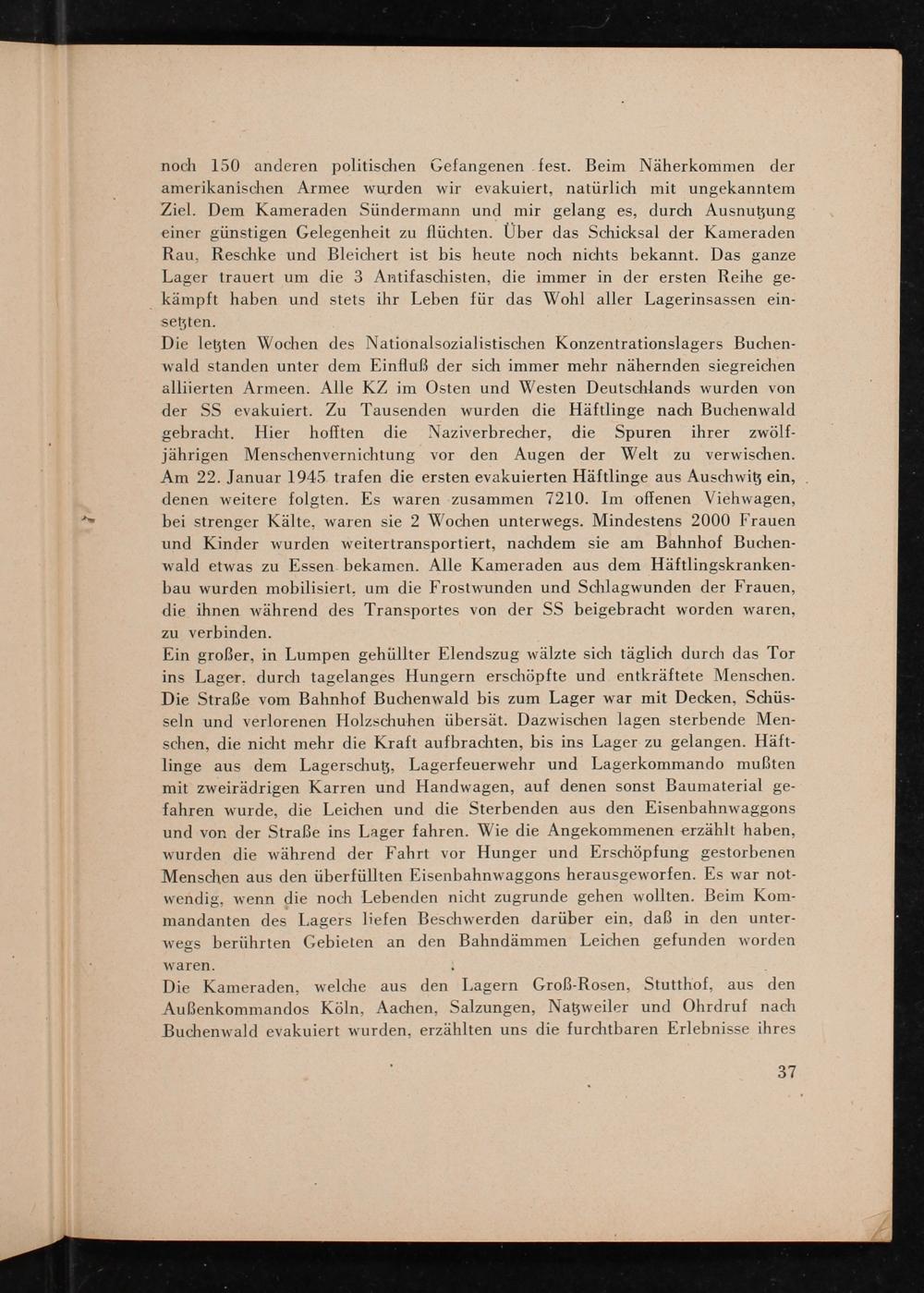 noch 150 anderen politischen Gefangenen fest. Beim Näherkommen der amerikanischen Armee wurden wir evakuiert, natürlich mit ungekanntem Ziel. Dem Kameraden Sündermann und mir gelang es, durch Ausnutzung einer günstigen Gelegenheit zu flüchten. Über das Schicksal der Kameraden Rau, Reschke und Bleichert ist bis heute noch nichts bekannt. Das ganze Lager trauert um die 3 Antifaschisten, die immer in der ersten Reihe gekämpft haben und stets ihr Leben für das Wohl aller Lagerinsassen einsetzten.
Die letzten Wochen des Nationalsozialistischen Konzentrationslagers Buchenwald standen unter dem Einfluß der sich immer mehr nähernden siegreichen alliierten Armeen. Alle KZ im Osten und Westen Deutschlands wurden von der SS evakuiert. Zu Tausenden wurden die Häftlinge nach Buchenwald gebracht. Hier hofften die Naziverbrecher, die Spuren ihrer zwölfjährigen Menschenvernichtung vor den Augen der Welt zu verwischen. Am 22. Januar 1945 trafen die ersten evakuierten Häftlinge aus Auschwitz ein, denen weitere folgten. Es waren zusammen 7210. Im offenen Viehwagen, bei strenger Kälte, waren sie 2 Wochen unterwegs. Mindestens 2000 Frauen und Kinder wurden weitertransportiert, nachdem sie am Bahnhof Buchenwald etwas zu Essen bekamen. Alle Kameraden aus dem Häftlingskrankenbau wurden mobilisiert, um die Frostwunden und Schlagwunden der Frauen, die ihnen während des Transportes von der SS beigebracht worden waren, zu verbinden.
Ein großer, in Lumpen gehüllter Elendszug wälzte sich täglich durch das Tor ins Lager, durch tagelanges Hungern erschöpfte und entkräftete Menschen. Die Straße vom Bahnhof Buchenwald bis zum Lager war mit Decken, Schüsseln und verlorenen Holzschuhen übersät. Dazwischen lagen sterbende Menschen, die nicht mehr die Kraft aufbrachten, bis ins Lager zu gelangen. Häftlinge aus dem Lagerschutz, Lagerfeuerwehr und Lagerkommando mußten mit zweirädrigen Karren und Handwagen, auf denen sonst Baumaterial gefahren wurde, die Leichen und die Sterbenden aus den Eisenbahnwaggons und von der Straße ins Lager fahren. Wie die Angekommenen erzählt haben, wurden die während der Fahrt vor Hunger und Erschöpfung gestorbenen Menschen aus den überfüllten Eisenbahnwaggons herausgeworfen. Es war notwendig, wenn die noch Lebenden nicht zugrunde gehen wollten. Beim Kommandanten des Lagers liefen Beschwerden darüber ein, daß in den unterwegs berührten Gebieten an den Bahndämmen Leichen gefunden worden waren.
Die Kameraden, welche aus den Lagern Groß-Rosen, Stutthof, aus den Außenkommandos Köln, Aachen, Salzungen, Natzweiler und Ohrdruf nach Buchenwald evakuiert wurden, erzählten uns die furchtbaren Erlebnisse ihres

37